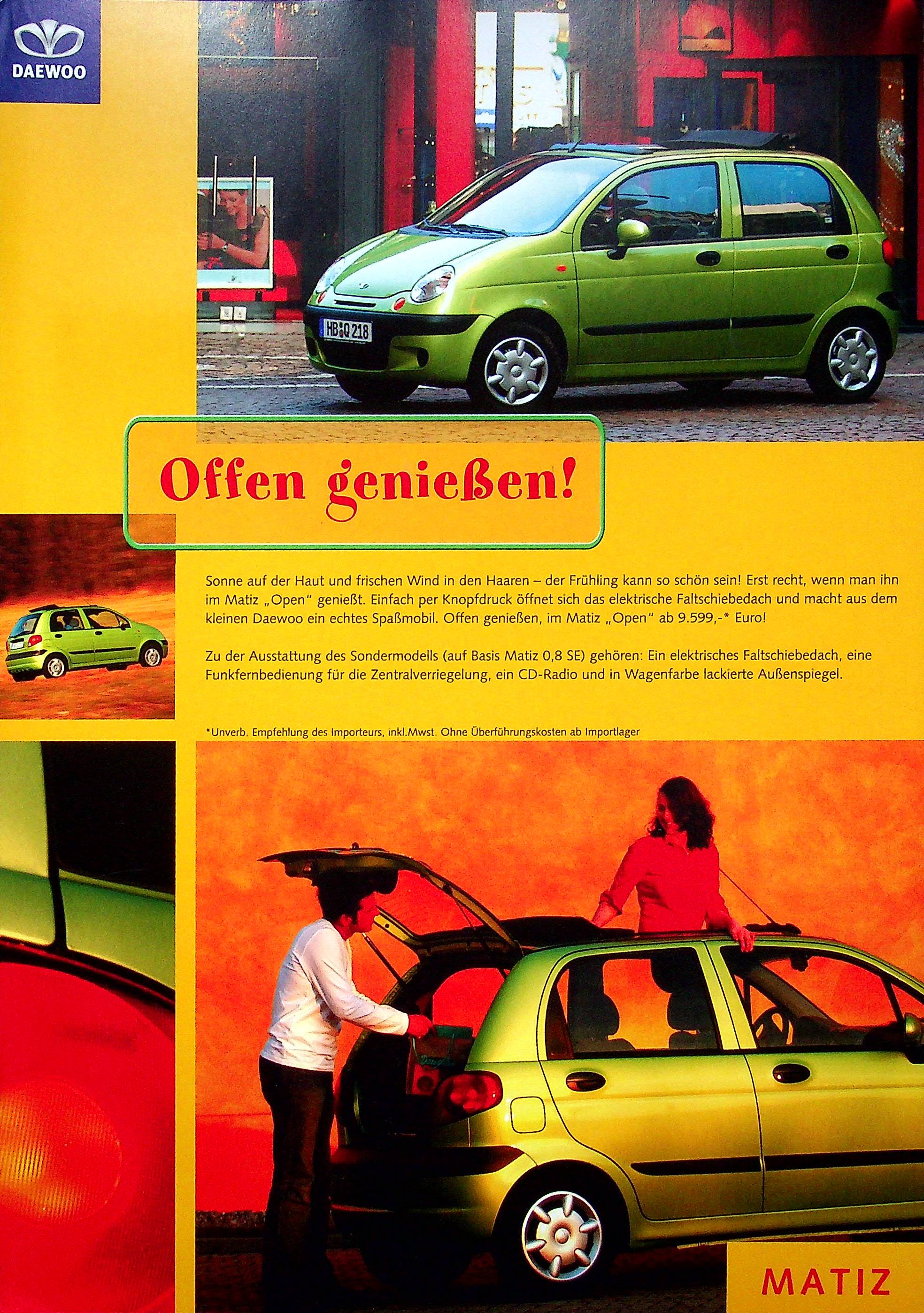 DAEWOO

HB Q 218

Offen genießen!

Sonne auf der Haut und frischen Wind in den Haaren – der Frühling kann so schön sein! Erst recht, wenn man ihn im Matiz „Open" genießt. Einfach per Knopfdruck öffnet sich das elektrische Faltschiebedach und macht aus dem kleinen Daewoo ein echtes Spaßmobil. Offen genießen, im Matiz „Open" ab 9.599,-* Euro!

Zu der Ausstattung des Sondermodells (auf Basis Matiz 0,8 SE) gehören: Ein elektrisches Faltschiebedach, eine Funkfernbedienung für die Zentralverriegelung, ein CD-Radio und in Wagenfarbe lackierte Außenspiegel.

*Unverb. Empfehlung des Importeurs, inkl.Mwst. Ohne Überführungskosten ab Importlager

MATIZ